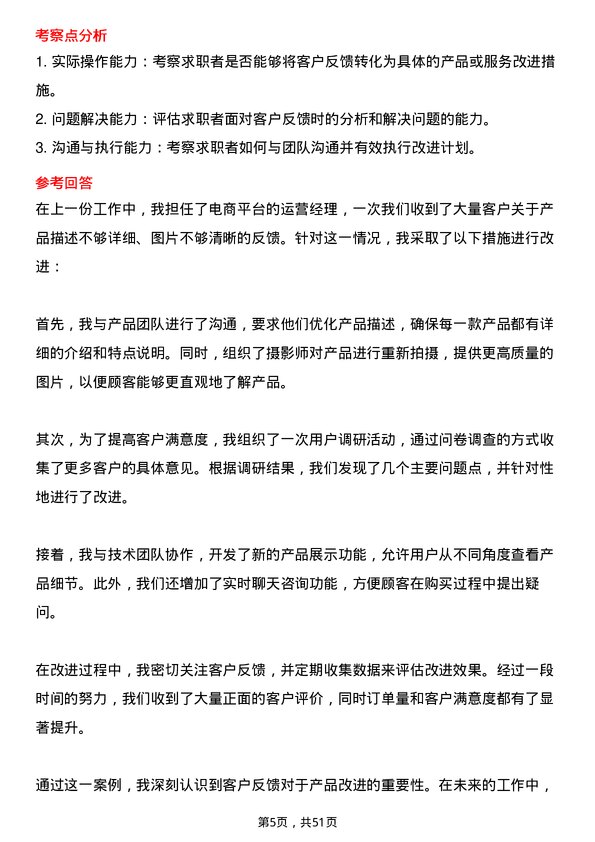 考察点分析

1. 实际操作能力：考察求职者是否能够将客户反馈转化为具体的产品或服务改进措施。

2. 问题解决能力：评估求职者面对客户反馈时的分析和解决问题的能力。

3. 沟通与执行能力：考察求职者如何与团队沟通并有效执行改进计划。

参考回答

在上一份工作中，我担任了电商平台的运营经理，一次我们收到了大量客户关于产品描述不够详细、图片不够清晰的反馈。针对这一情况，我采取了以下措施进行改进：

首先，我与产品团队进行了沟通，要求他们优化产品描述，确保每一款产品都有详细的介绍和特点说明。同时，组织了摄影师对产品进行重新拍摄，提供更高质量的图片，以便顾客能够更直观地了解产品。

其次，为了提高客户满意度，我组织了一次用户调研活动，通过问卷调查的方式收集了更多客户的具体意见。根据调研结果，我们发现了几个主要问题点，并针对性地进行了改进。

接着，我与技术团队协作，开发了新的产品展示功能，允许用户从不同角度查看产品细节。此外，我们还增加了实时聊天咨询功能，方便顾客在购买过程中提出疑问。

在改进过程中，我密切关注客户反馈，并定期收集数据来评估改进效果。经过一段时间的努力，我们收到了大量正面的客户评价，同时订单量和客户满意度都有了显著提升。

通过这一案例，我深刻认识到客户反馈对于产品改进的重要性。在未来的工作中，

第5页，共51页